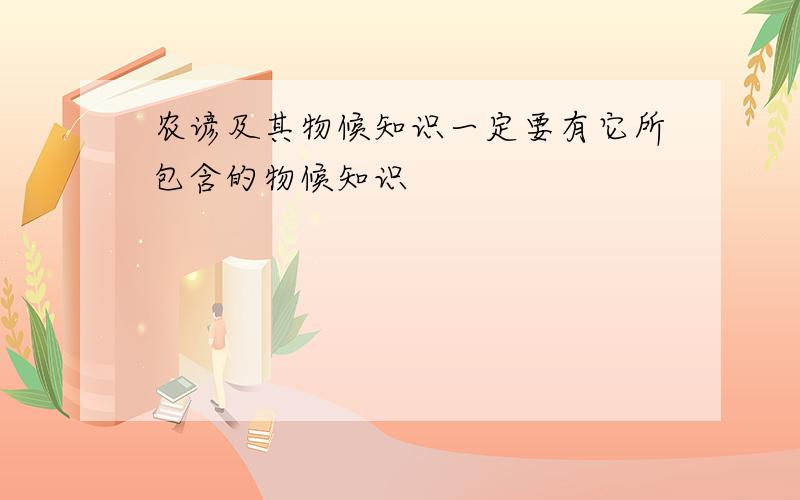 农谚及其物候知识一定要有它所包含的物候知识